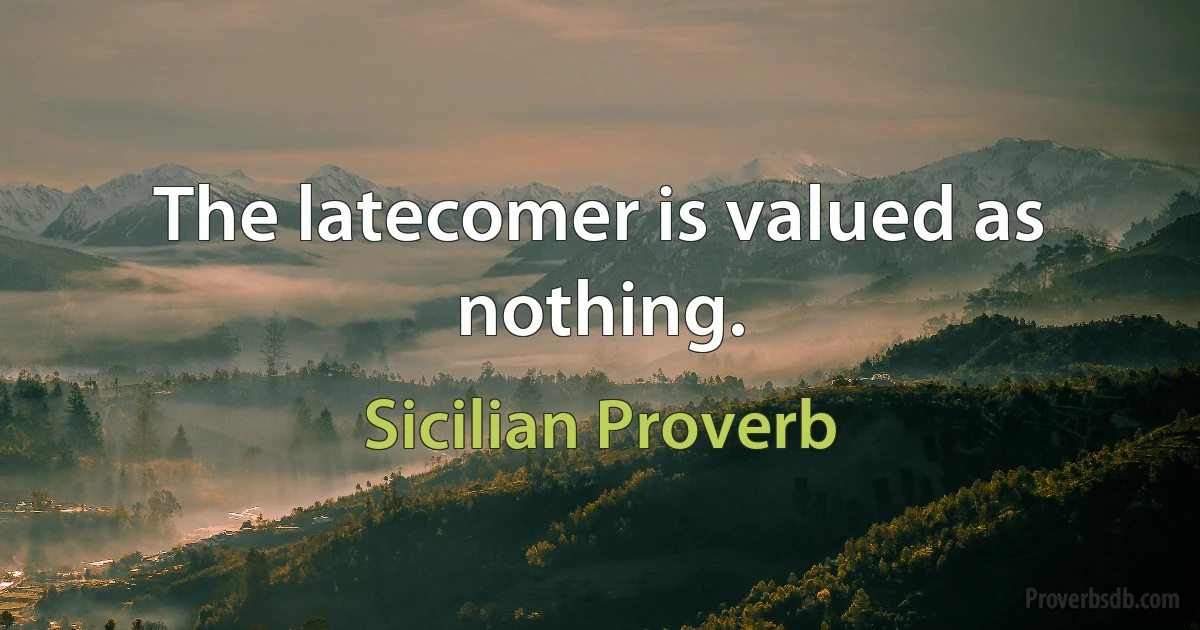 The latecomer is valued as nothing.

Sicilian Proverb

Proverbsdb.com